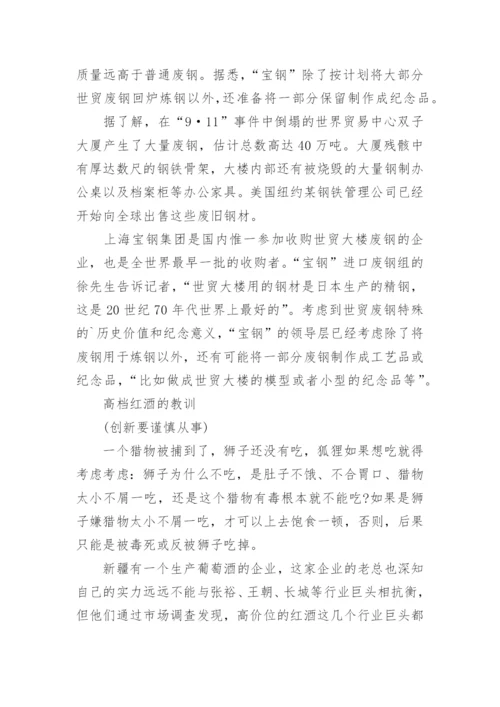 质量远高于普通废钢。据悉，“宝钢”除了按计划将大部分世贸废钢回炉炼钢以外，还准备将一部分保留制作成纪念品。

据了解，在“9·11”事件中倒塌的世界贸易中心双子大厦产生了大量废钢，估计总数高达40万吨。大厦残骸中有厚达数尺的钢铁骨架，大楼内部还有被烧毁的大量钢制办公桌以及档案柜等办公家具。美国纽约某钢铁管理公司已经开始向全球出售这些废旧钢材。

上海宝钢集团是国内惟一参加收购世贸大楼废钢的企业，也是全世界最早一批的收购者。“宝钢”进口废钢组的徐先生告诉记者，“世贸大楼用的钢材是日本生产的精钢，这是20世纪70年代世界上最好的”。考虑到世贸废钢特殊的`历史价值和纪念意义，“宝钢”的领导层已经考虑除了将废钢用于炼钢以外，还有可能将一部分废钢制作成工艺品或纪念品，“比如做成世贸大楼的模型或者小型的纪念品等”。

高档红酒的教训

(创新要谨慎从事)

一个猎物被捕到了，狮子还没有吃，狐狸如果想吃就得考虑考虑：狮子为什么不吃，是肚子不饿、不合胃口、猎物太小不屑一吃，还是这个猎物有毒根本就不能吃?如果是狮子嫌猎物太小不屑一吃，才可以上去饱食一顿，否则，后果只能是被毒死或反被狮子吃掉。

新疆有一个生产葡萄酒的企业，这家企业的老总也深知自己的实力远远不能与张裕、王朝、长城等行业巨头相抗衡，但他们通过市场调查发现，高价位的红酒这几个行业巨头都